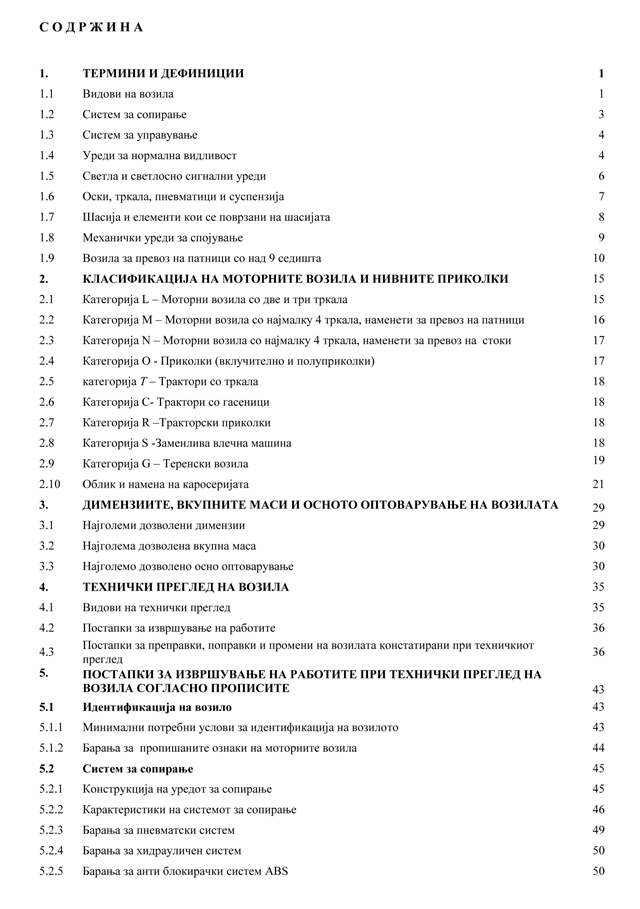 С О Д Р Ж И Н А

| | | |
|---|---|---|
| 1. | ТЕРМИНИ И ДЕФИНИЦИИ | 1 |
| 1.1 | Видови на возила | 1 |
| 1.2 | Систем за сопирање | 3 |
| 1.3 | Систем за управување | 4 |
| 1.4 | Уреди за нормална видливост | 4 |
| 1.5 | Светла и светлосно сигнални уреди | 6 |
| 1.6 | Оски, тркала, пневматици и суспензија | 7 |
| 1.7 | Шасија и елементи кои се поврзани на шасијата | 8 |
| 1.8 | Механички уреди за спојување | 9 |
| 1.9 | Возила за превоз на патници со над 9 седишта | 10 |
| 2. | КЛАСИФИКАЦИЈА НА МОТОРНИТЕ ВОЗИЛА И НИВНИТЕ ПРИКОЛКИ | 15 |
| 2.1 | Категорија L – Моторни возила со две и три тркала | 15 |
| 2.2 | Категорија M – Моторни возила со најмалку 4 тркала, наменети за превоз на патници | 16 |
| 2.3 | Категорија N – Моторни возила со најмалку 4 тркала, наменети за превоз на стоки | 17 |
| 2.4 | Категорија O - Приколки (вклучително и полуприколки) | 17 |
| 2.5 | категорија T – Трактори со тркала | 18 |
| 2.6 | Категорија C- Трактори со гасеници | 18 |
| 2.7 | Категорија R –Тракторски приколки | 18 |
| 2.8 | Категорија S -Заменлива влечна машина | 18 |
| 2.9 | Категорија G – Теренски возила | 19 |
| 2.10 | Облик и намена на каросеријата | 21 |
| 3. | ДИМЕНЗИИТЕ, ВКУПНИТЕ МАСИ И ОСНОТО ОПТОВАРУВАЊЕ НА ВОЗИЛАТА | 29 |
| 3.1 | Најголеми дозволени димензии | 29 |
| 3.2 | Најголема дозволена вкупна маса | 30 |
| 3.3 | Најголемо дозволено осно оптоварување | 30 |
| 4. | ТЕХНИЧКИ ПРЕГЛЕД НА ВОЗИЛА | 35 |
| 4.1 | Видови на технички преглед | 35 |
| 4.2 | Постапки за извршување на работите | 36 |
| 4.3 | Постапки за преправки, поправки и промени на возилата констатирани при техничкиот преглед | 36 |
| 5. | ПОСТАПКИ ЗА ИЗВРШУВАЊЕ НА РАБОТИТЕ ПРИ ТЕХНИЧКИ ПРЕГЛЕД НА ВОЗИЛА СОГЛАСНО ПРОПИСИТЕ | 43 |
| 5.1 | Идентификација на возило | 43 |
| 5.1.1 | Минимални потребни услови за идентификација на возилото | 43 |
| 5.1.2 | Барања за пропишаните ознаки на моторните возила | 44 |
| 5.2 | Систем за сопирање | 45 |
| 5.2.1 | Конструкција на уредот за сопирање | 45 |
| 5.2.2 | Карактеристики на системот за сопирање | 46 |
| 5.2.3 | Барања за пневматски систем | 49 |
| 5.2.4 | Барања за хидрауличен систем | 50 |
| 5.2.5 | Барања за анти блокирачки систем ABS | 50 |